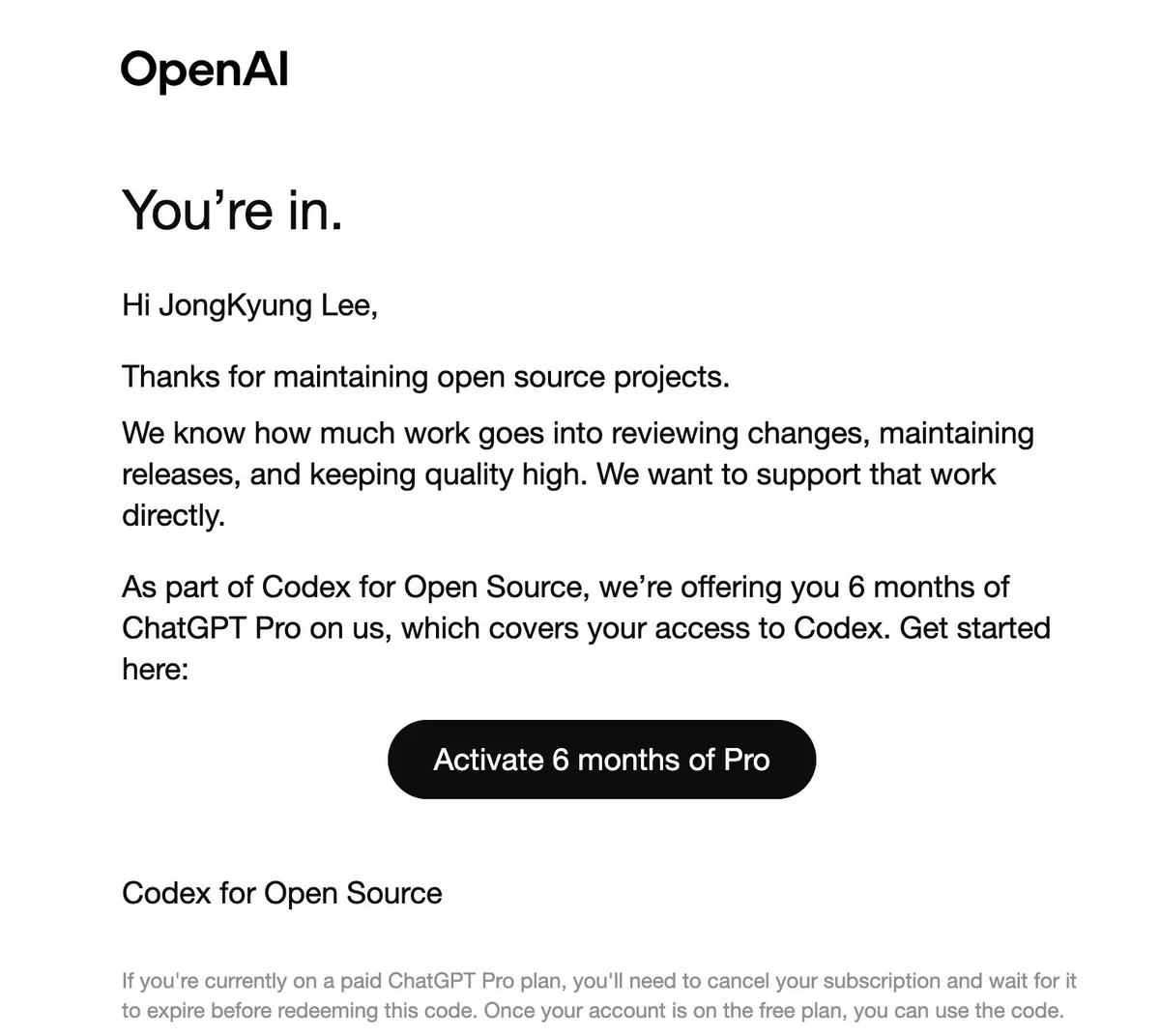 OpenAI

You’re in.

Hi JongKyung Lee,

Thanks for maintaining open source projects.

We know how much work goes into reviewing changes, maintaining releases, and keeping quality high. We want to support that work directly.

As part of Codex for Open Source, we’re offering you 6 months of ChatGPT Pro on us, which covers your access to Codex. Get started here:

Activate 6 months of Pro

Codex for Open Source

If you're currently on a paid ChatGPT Pro plan, you'll need to cancel your subscription and wait for it to expire before redeeming this code. Once your account is on the free plan, you can use the code.